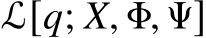 $\mathcal{L}[q; X, \Phi, \Psi]$